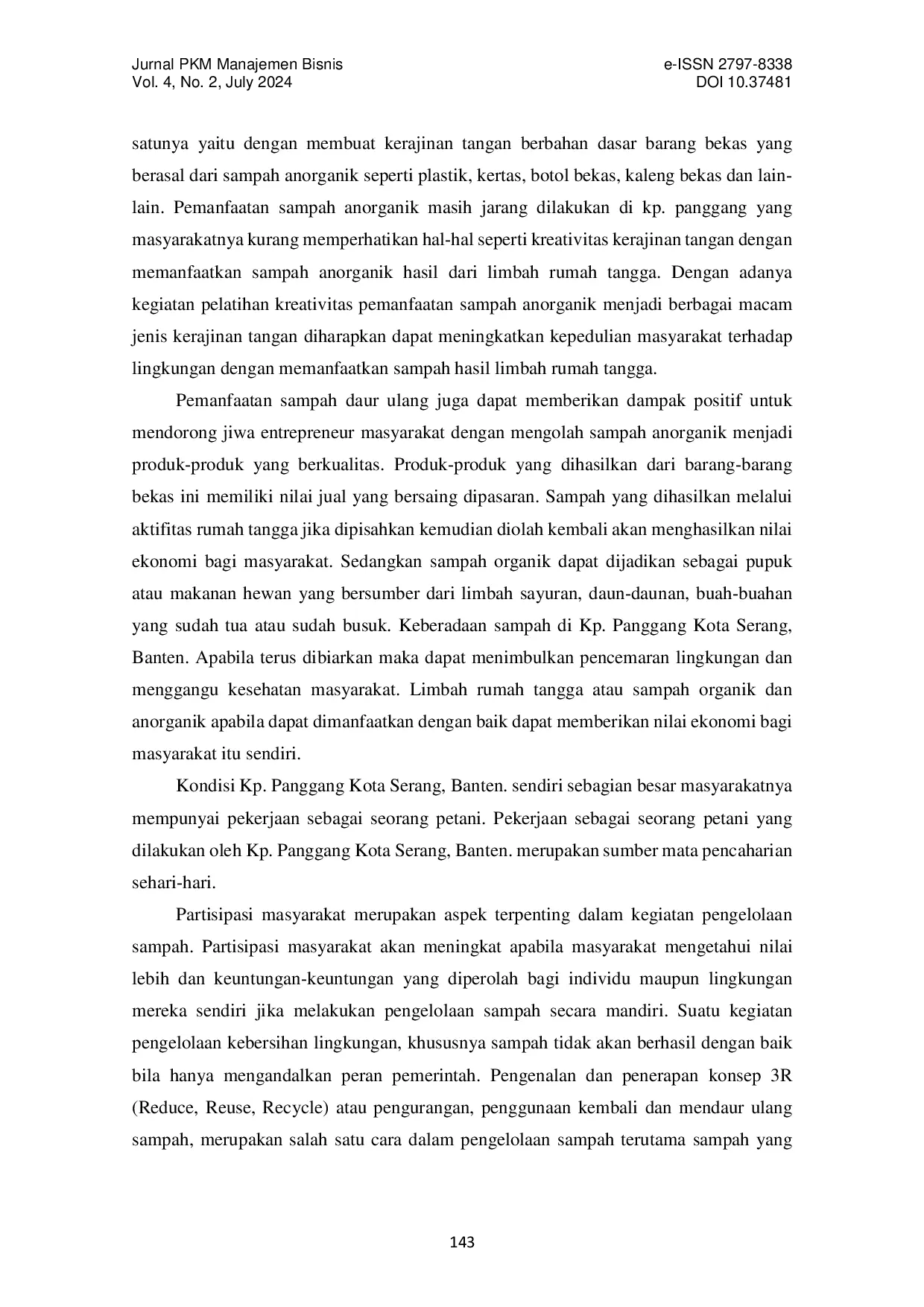 Jurnal PKM Manajemen Bisnis
Vol. 4, No. 2, July 2024

e-ISSN 2797-8338
DOI 10.37481

satunya yaitu dengan membuat kerajinan tangan berbahan dasar barang bekas yang berasal dari sampah anorganik seperti plastik, kertas, botol bekas, kaleng bekas dan lain-lain. Pemanfaatan sampah anorganik masih jarang dilakukan di kp. panggang yang masyarakatnya kurang memperhatikan hal-hal seperti kreativitas kerajinan tangan dengan memanfaatkan sampah anorganik hasil dari limbah rumah tangga. Dengan adanya kegiatan pelatihan kreativitas pemanfaatan sampah anorganik menjadi berbagai macam jenis kerajinan tangan diharapkan dapat meningkatkan kepedulian masyarakat terhadap lingkungan dengan memanfaatkan sampah hasil limbah rumah tangga.

Pemanfaatan sampah daur ulang juga dapat memberikan dampak positif untuk mendorong jiwa entrepreneur masyarakat dengan mengolah sampah anorganik menjadi produk-produk yang berkualitas. Produk-produk yang dihasilkan dari barang-barang bekas ini memiliki nilai jual yang bersaing dipasaran. Sampah yang dihasilkan melalui aktifitas rumah tangga jika dipisahkan kemudian diolah kembali akan menghasilkan nilai ekonomi bagi masyarakat. Sedangkan sampah organik dapat dijadikan sebagai pupuk atau makanan hewan yang bersumber dari limbah sayuran, daun-daunan, buah-buahan yang sudah tua atau sudah busuk. Keberadaan sampah di Kp. Panggang Kota Serang, Banten. Apabila terus dibiarkan maka dapat menimbulkan pencemaran lingkungan dan menggangu kesehatan masyarakat. Limbah rumah tangga atau sampah organik dan anorganik apabila dapat dimanfaatkan dengan baik dapat memberikan nilai ekonomi bagi masyarakat itu sendiri.

Kondisi Kp. Panggang Kota Serang, Banten. sendiri sebagian besar masyarakatnya mempunyai pekerjaan sebagai seorang petani. Pekerjaan sebagai seorang petani yang dilakukan oleh Kp. Panggang Kota Serang, Banten. merupakan sumber mata pencaharian sehari-hari.

Partisipasi masyarakat merupakan aspek terpenting dalam kegiatan pengelolaan sampah. Partisipasi masyarakat akan meningkat apabila masyarakat mengetahui nilai lebih dan keuntungan-keuntungan yang diperolah bagi individu maupun lingkungan mereka sendiri jika melakukan pengelolaan sampah secara mandiri. Suatu kegiatan pengelolaan kebersihan lingkungan, khususnya sampah tidak akan berhasil dengan baik bila hanya mengandalkan peran pemerintah. Pengenalan dan penerapan konsep 3R (Reduce, Reuse, Recycle) atau pengurangan, penggunaan kembali dan mendaur ulang sampah, merupakan salah satu cara dalam pengelolaan sampah terutama sampah yang

143